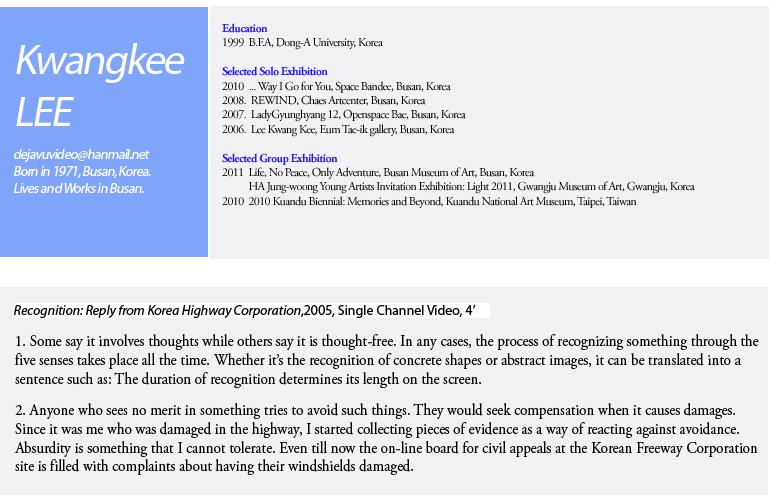 Kwangkee LEE

dejavuvideo@hanmail.net
Born in 1971, Busan, Korea.
Lives and Works in Busan.

Education
1999 B.F.A, Dong-A University, Korea

Selected Solo Exhibition
2010 ... Way I Go for You, Space Bandee, Busan, Korea
2008. REWIND, Chaes Artcenter, Busan, Korea
2007. LadyGyunghyang 12, Openspace Bae, Busan, Korea
2006. Lee Kwang Kee, Eum Tae-ik gallery, Busan, Korea

Selected Group Exhibition
2011 Life, No Peace, Only Adventure, Busan Museum of Art, Busan, Korea
HA Jung-woong Young Artists Invitation Exhibition: Light 2011, Gwangju Museum of Art, Gwangju, Korea
2010 2010 Kuandu Biennial: Memories and Beyond, Kuandu National Art Museum, Taipei, Taiwan

Recognition: Reply from Korea Highway Corporation,2005, Single Channel Video, 4'

1. Some say it involves thoughts while others say it is thought-free. In any cases, the process of recognizing something through the five senses takes place all the time. Whether it's the recognition of concrete shapes or abstract images, it can be translated into a sentence such as: The duration of recognition determines its length on the screen.

2. Anyone who sees no merit in something tries to avoid such things. They would seek compensation when it causes damages. Since it was me who was damaged in the highway, I started collecting pieces of evidence as a way of reacting against avoidance. Absurdity is something that I cannot tolerate. Even till now the on-line board for civil appeals at the Korean Freeway Corporation site is filled with complaints about having their windshields damaged.